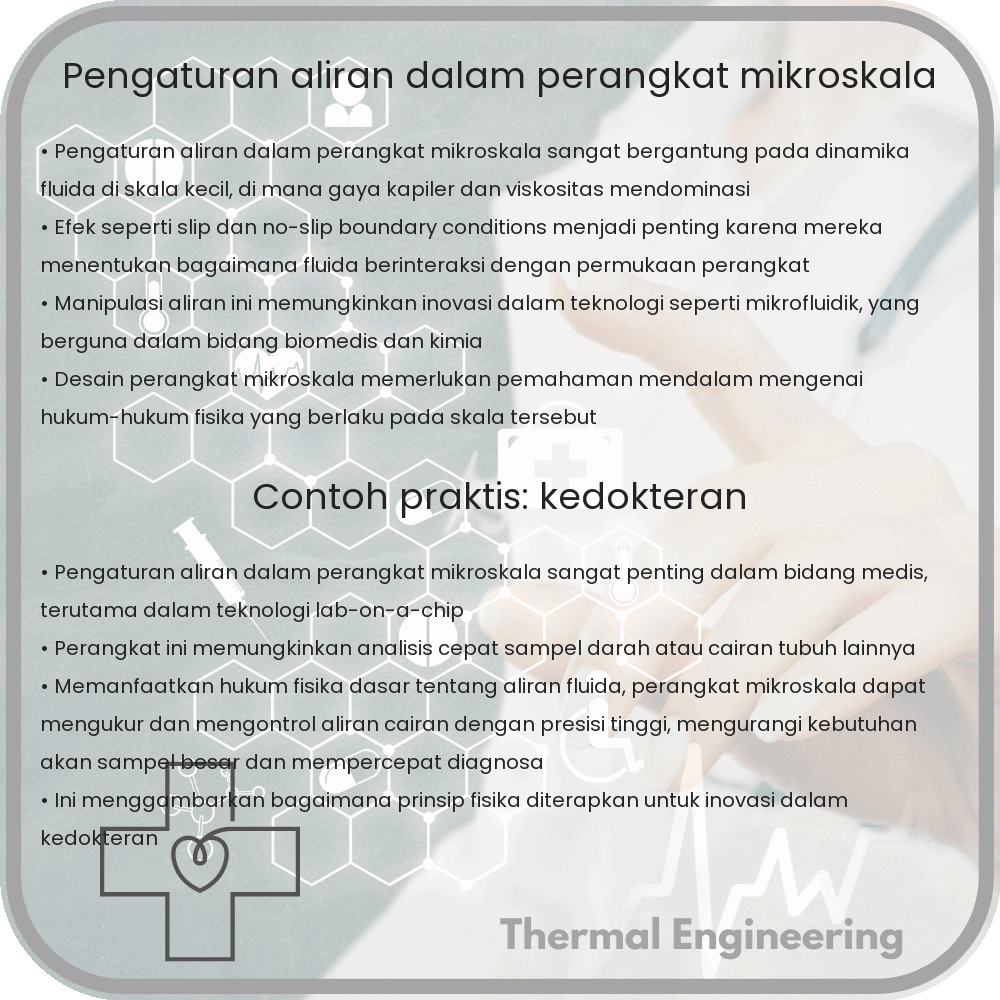 Pengaturan aliran dalam perangkat mikroskala

• Pengaturan aliran dalam perangkat mikroskala sangat bergantung pada dinamika fluida di skala kecil, di mana gaya kapiler dan viskositas mendominasi
• Efek seperti slip dan no-slip boundary conditions menjadi penting karena mereka menentukan bagaimana fluida berinteraksi dengan permukaan perangkat
• Manipulasi aliran ini memungkinkan inovasi dalam teknologi seperti mikrofluidik, yang berguna dalam bidang biomedis dan kimia
• Desain perangkat mikroskala memerlukan pemahaman mendalam mengenai hukum-hukum fisika yang berlaku pada skala tersebut

Contoh praktis: kedokteran

• Pengaturan aliran dalam perangkat mikroskala sangat penting dalam bidang medis, terutama dalam teknologi lab-on-a-chip
• Perangkat ini memungkinkan analisis cepat sampel darah atau cairan tubuh lainnya
• Memanfaatkan hukum fisika dasar tentang aliran fluida, perangkat mikroskala dapat mengukur dan mengontrol aliran cairan dengan presisi tinggi, mengurangi kebutuhan akan sampel besar dan mempercepat diagnosa
• Ini menggambarkan bagaimana prinsip fisika diterapkan untuk inovasi dalam kedokteran

Thermal Engineering